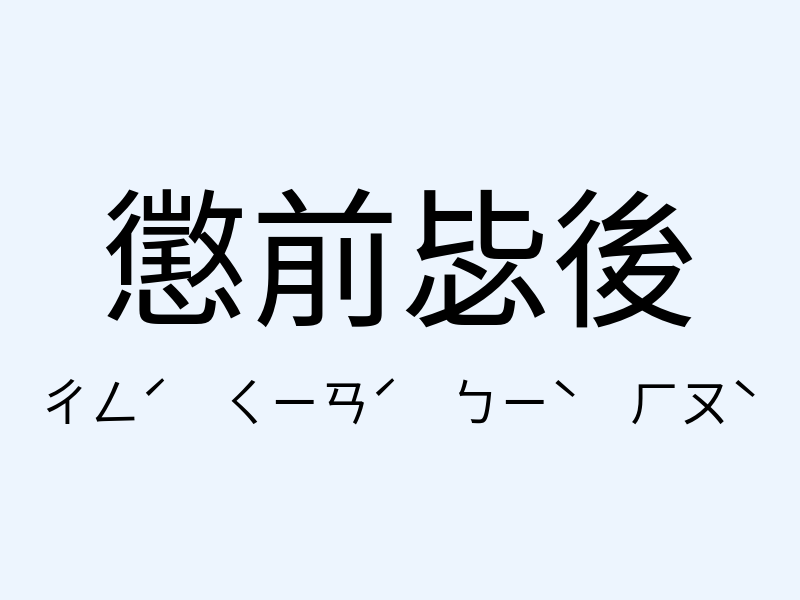 懲前毖後

ㄔㄥˊ ㄑㄧㄢˊ ㄅㄧˋ ㄏㄡˋ